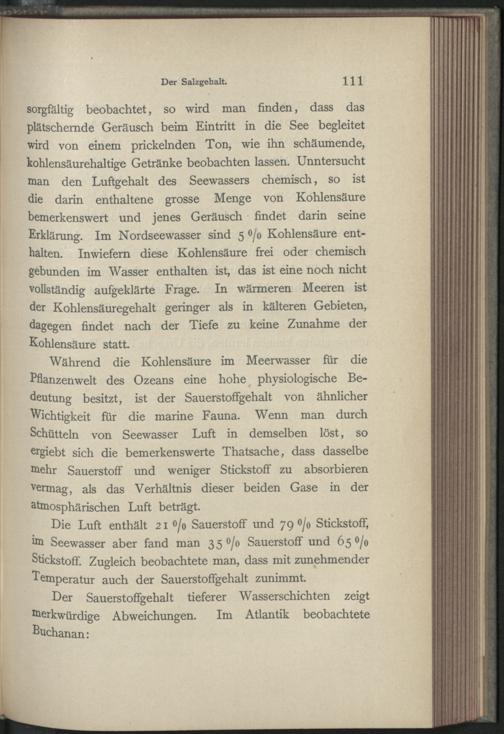 Der Salzgehalt. 111

sorgfältig beobachtet, so wird man finden, dass das plätschernde Geräusch beim Eintritt in die See begleitet wird von einem prickelnden Ton, wie ihn schäumende, kohlensäurehaltige Getränke beobachten lassen. Unntersucht man den Luftgehalt des Seewassers chemisch, so ist die darin enthaltene grosse Menge von Kohlensäure bemerkenswert und jenes Geräusch findet darin seine Erklärung. Im Nordseewasser sind 5 % Kohlensäure enthalten. Inwiefern diese Kohlensäure frei oder chemisch gebunden im Wasser enthalten ist, das ist eine noch nicht vollständig aufgeklärte Frage. In wärmeren Meeren ist der Kohlensäuregehalt geringer als in kälteren Gebieten, dagegen findet nach der Tiefe zu keine Zunahme der Kohlensäure statt.

Während die Kohlensäure im Meerwasser für die Pflanzenwelt des Ozeans eine hohe physiologische Bedeutung besitzt, ist der Sauerstoffgehalt von ähnlicher Wichtigkeit für die marine Fauna. Wenn man durch Schütteln von Seewasser Luft in demselben löst, so ergiebt sich die bemerkenswerte Thatsache, dass dasselbe mehr Sauerstoff und weniger Stickstoff zu absorbieren vermag, als das Verhältnis dieser beiden Gase in der atmosphärischen Luft beträgt.

Die Luft enthält 21 % Sauerstoff und 79 % Stickstoff, im Seewasser aber fand man 35 % Sauerstoff und 65 % Stickstoff. Zugleich beobachtete man, dass mit zunehmender Temperatur auch der Sauerstoffgehalt zunimmt.

Der Sauerstoffgehalt tieferer Wasserschichten zeigt merkwürdige Abweichungen. Im Atlantik beobachtete Buchanan: